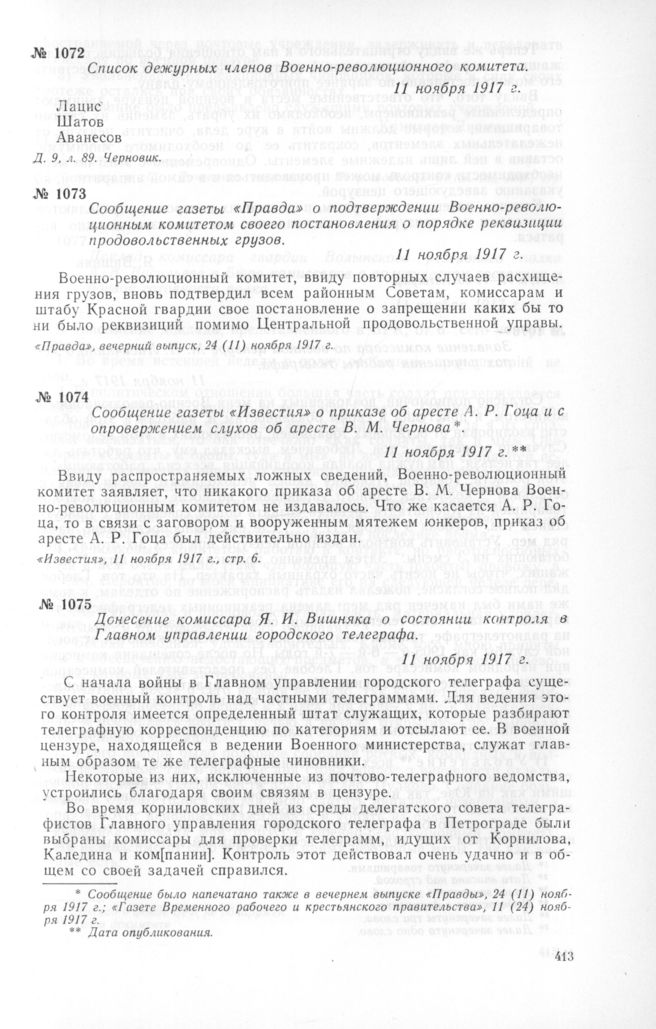 № 1072

Список дежурных членов Военно-революционного комитета.

11 ноября 1917 г.

Лацис
Шатов
Аванесов

Д. 9, л. 89. Черновик.

№ 1073

Сообщение газеты «Правда» о подтверждении Военно-революционным комитетом своего постановления о порядке реквизиции продовольственных грузов.

11 ноября 1917 г.

Военно-революционный комитет, ввиду повторных случаев расхищения грузов, вновь подтвердил всем районным Советам, комиссарам и штабу Красной гвардии свое постановление о запрещении каких бы то ни было реквизиций помимо Центральной продовольственной управы.

«Правда», вечерний выпуск, 24 (11) ноября 1917 г.

№ 1074

Сообщение газеты «Известия» о приказе об аресте А. Р. Гоца и с опровержением слухов об аресте В. М. Чернова*.

11 ноября 1917 г.**

Ввиду распространяемых ложных сведений, Военно-революционный комитет заявляет, что никакого приказа об аресте В. М. Чернова Военно-революционным комитетом не издавалось. Что же касается А. Р. Гоца, то в связи с заговором и вооруженным мятежем юнкеров, приказ об аресте А. Р. Гоца был действительно издан.

«Известия», 11 ноября 1917 г., стр. 6.

№ 1075

Донесение комиссара Я. И. Вишняка о состоянии контроля в Главном управлении городского телеграфа.

11 ноября 1917 г.

С начала войны в Главном управлении городского телеграфа существует военный контроль над частными телеграммами. Для ведения этого контроля имеется определенный штат служащих, которые разбирают телеграфную корреспонденцию по категориям и отсылают ее. В военной цензуре, находящейся в ведении Военного министерства, служат главным образом те же телеграфные чиновники.

Некоторые из них, исключенные из почтово-телеграфного ведомства, устроились благодаря своим связям в цензуре.

Во время корниловских дней из среды делегатского совета телеграфистов Главного управления городского телеграфа в Петрограде были выбраны комиссары для проверки телеграмм, идущих от Корнилова, Каледина и ком[пании]. Контроль этот действовал очень удачно и в общем со своей задачей справился.

* Сообщение было напечатано также в вечернем выпуске «Правды», 24 (11) ноября 1917 г.; «Газете Временного рабочего и крестьянского правительства», 11 (24) ноября 1917 г.
** Дата опубликования.

413